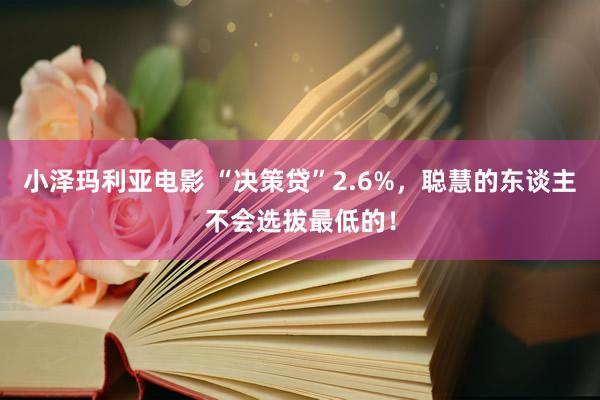 小泽玛利亚电影 “决策贷”2.6%，聪慧的东谈主不会选拔最低的！